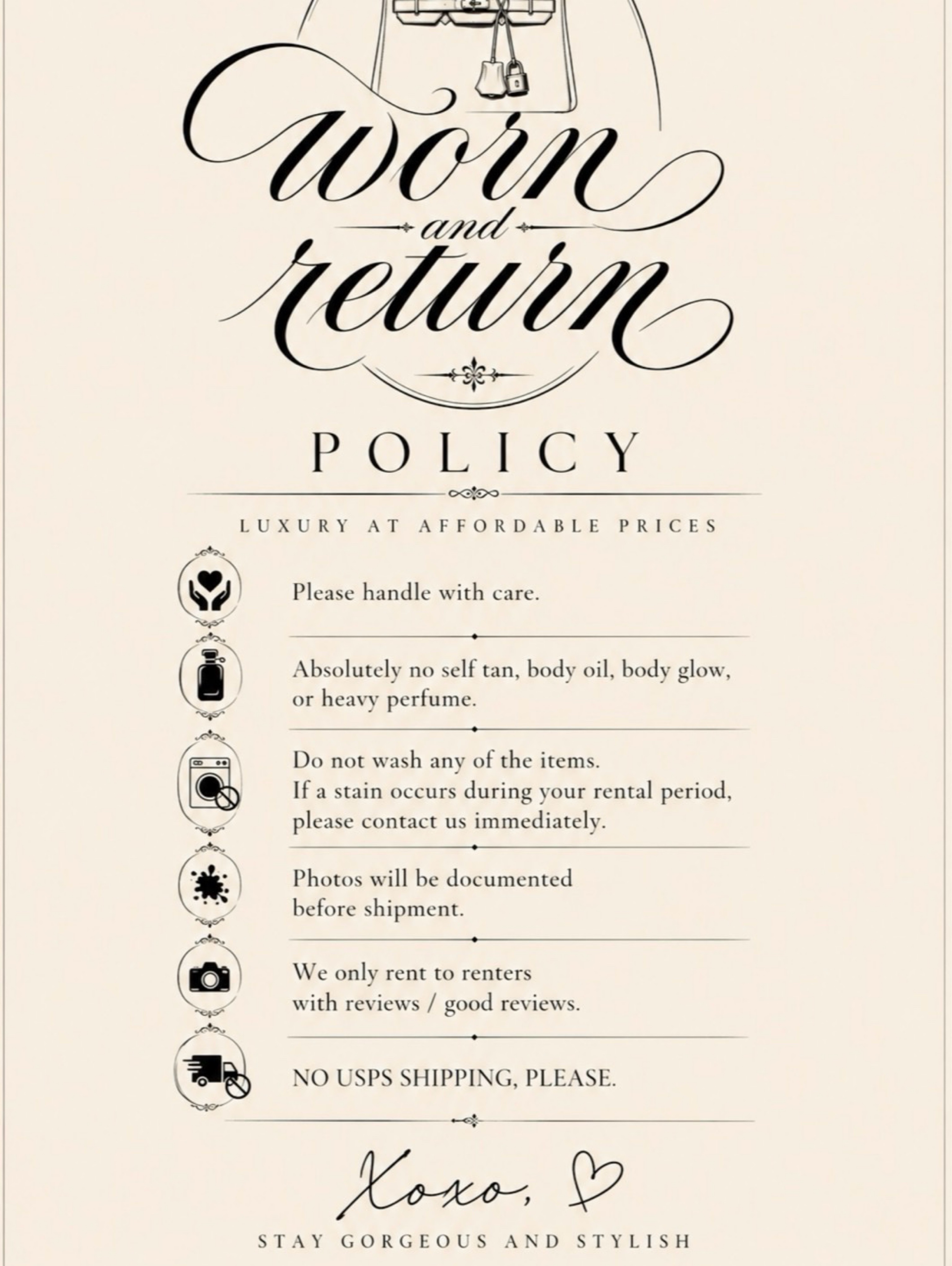 worn
and
return

POLICY

LUXURY AT AFFORDABLE PRICES

Please handle with care.

Absolutely no self tan, body oil, body glow, or heavy perfume.

Do not wash any of the items.
If a stain occurs during your rental period, please contact us immediately.

Photos will be documented before shipment.

We only rent to renters with reviews / good reviews.

NO USPS SHIPPING, PLEASE.

Xoxo,

STAY GORGEOUS AND STYLISH